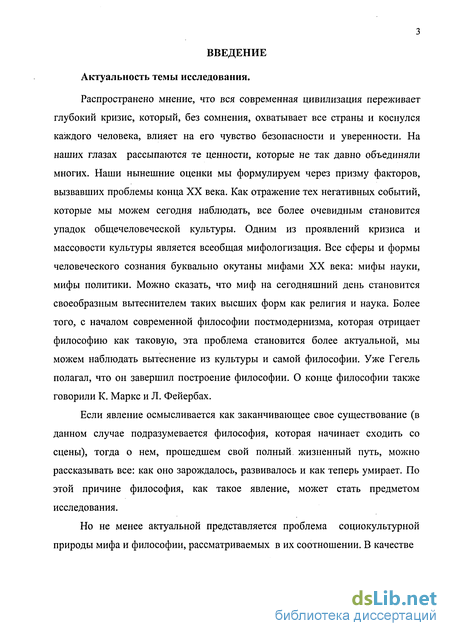 3

ВВЕДЕНИЕ

Актуальность темы исследования.

Распространено мнение, что вся современная цивилизация переживает глубокий кризис, который, без сомнения, охватывает все страны и коснулся каждого человека, влияет на его чувство безопасности и уверенности. На наших глазах рассыпаются те ценности, которые не так давно объединяли многих. Наши нынешние оценки мы формулируем через призму факторов, вызвавших проблемы конца XX века. Как отражение тех негативных событий, которые мы можем сегодня наблюдать, все более очевидным становится упадок общечеловеческой культуры. Одним из проявлений кризиса и массовости культуры является всеобщая мифологизация. Все сферы и формы человеческого сознания буквально окутаны мифами XX века: мифы науки, мифы политики. Можно сказать, что миф на сегодняшний день становится своеобразным вытеснителем таких высших форм как религия и наука. Более того, с началом современной философии постмодернизма, которая отрицает философию как таковую, эта проблема становится более актуальной, мы можем наблюдать вытеснение из культуры и самой философии. Уже Гегель полагал, что он завершил построение философии. О конце философии также говорили К. Маркс и Л. Фейербах.

Если явление осмысливается как заканчивающее свое существование (в данном случае подразумевается философия, которая начинает сходить со сцены), тогда о нем, прошедшем свой полный жизненный путь, можно рассказывать все: как оно зарождалось, развивалось и как теперь умирает. По этой причине философия, как такое явление, может стать предметом исследования.

Но не менее актуальной представляется проблема социокультурной природы мифа и философии, рассматриваемых в их соотношении. В качестве

dsLib.net
библиотека диссертаций